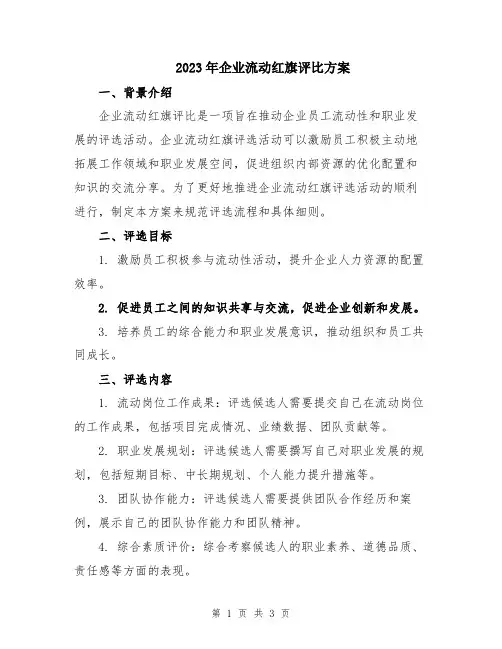 2023年企业流动红旗评比方案

一、背景介绍

企业流动红旗评比是一项旨在推动企业员工流动性和职业发展的评选活动。企业流动红旗评选活动可以激励员工积极主动地拓展工作领域和职业发展空间，促进组织内部资源的优化配置和知识的交流分享。为了更好地推进企业流动红旗评选活动的顺利进行，制定本方案来规范评选流程和具体细则。

二、评选目标

1. 激励员工积极参与流动性活动，提升企业人力资源的配置效率。

2. 促进员工之间的知识共享与交流，促进企业创新和发展。

3. 培养员工的综合能力和职业发展意识，推动组织和员工共同成长。

三、评选内容

1. 流动岗位工作成果：评选候选人需要提交自己在流动岗位的工作成果，包括项目完成情况、业绩数据、团队贡献等。

2. 职业发展规划：评选候选人需要撰写自己对职业发展的规划，包括短期目标、中长期规划、个人能力提升措施等。

3. 团队协作能力：评选候选人需要提供团队合作经历和案例，展示自己的团队协作能力和团队精神。

4. 综合素质评价：综合考察候选人的职业素养、道德品质、责任感等方面的表现。

第 1 页 共 3 页